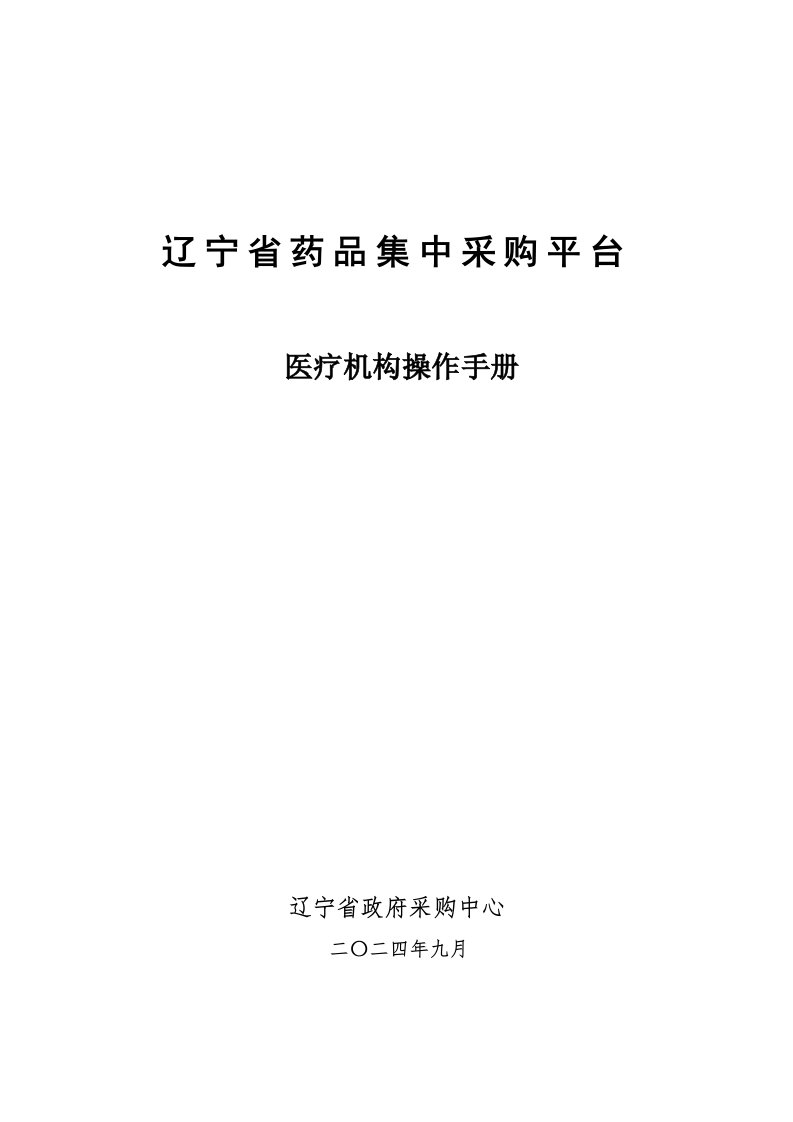 辽宁省药品集中采购平台

医疗机构操作手册

辽宁省政府采购中心

二〇二四年九月